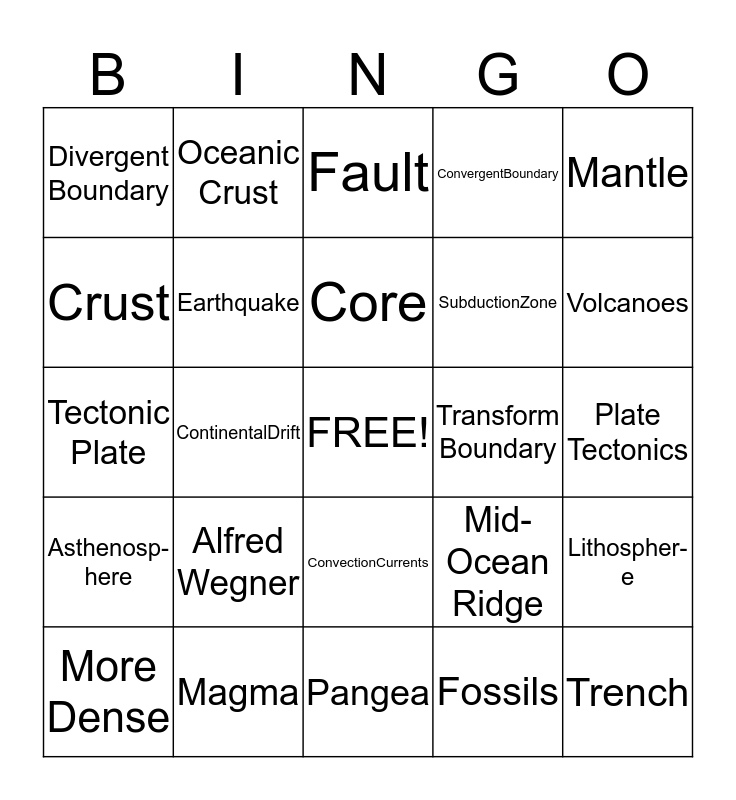 | B | I | N | G | O |
|---|---|---|---|---|
| Divergent Boundary | Oceanic Crust | Fault | ConvergentBoundary | Mantle |
| Crust | Earthquake | Core | SubductionZone | Volcanoes |
| Tectonic Plate | ContinentalDrift | FREE! | Transform Boundary | Plate Tectonics |
| Asthenosphere | Alfred Wegner | ConvectionCurrents | Mid-Ocean Ridge | Lithosphere |
| More Dense | Magma | Pangea | Fossils | Trench |